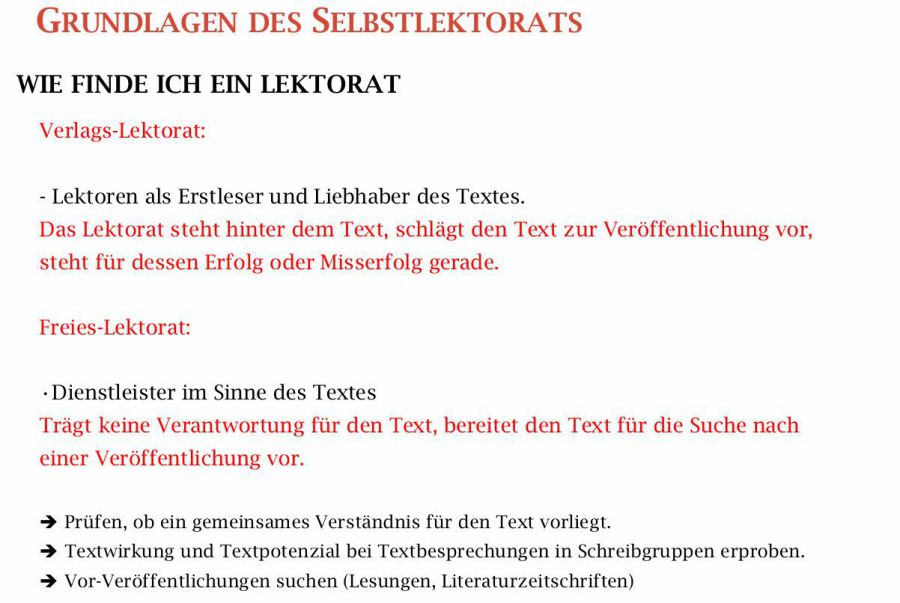 GRUNDLAGEN DES SELBSTLEKTORATS

WIE FINDE ICH EIN LEKTORAT

Verlags-Lektorat:

- Lektoren als Erstleser und Liebhaber des Textes.
Das Lektorat steht hinter dem Text, schlägt den Text zur Veröffentlichung vor, steht für dessen Erfolg oder Misserfolg gerade.

Freies-Lektorat:

· Dienstleister im Sinne des Textes
Trägt keine Verantwortung für den Text, bereitet den Text für die Suche nach einer Veröffentlichung vor.

➔ Prüfen, ob ein gemeinsames Verständnis für den Text vorliegt.
➔ Textwirkung und Textpotenzial bei Textbesprechungen in Schreibgruppen erproben.
➔ Vor-Veröffentlichungen suchen (Lesungen, Literaturzeitschriften)